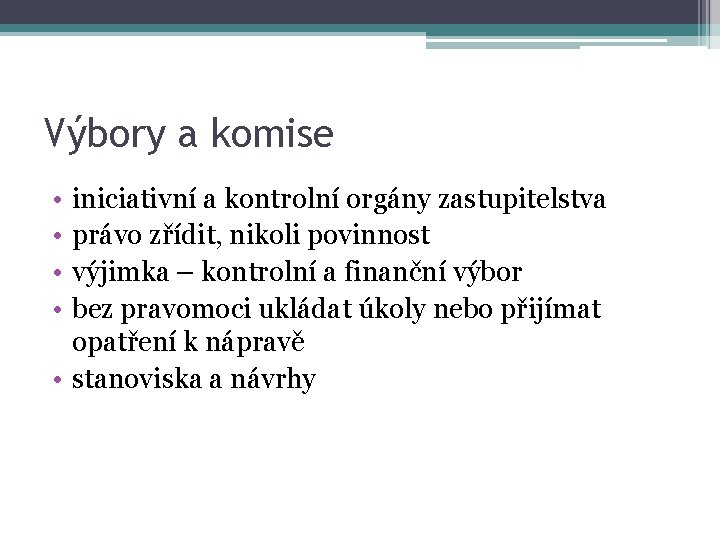 Výbory a komise

• iniciativní a kontrolní orgány zastupitelstva
• právo zřídit, nikoli povinnost
• výjimka – kontrolní a finanční výbor
• bez pravomoci ukládat úkoly nebo přijímat opatření k nápravě
• stanoviska a návrhy